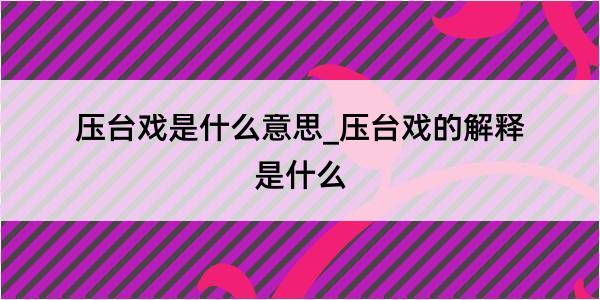 压台戏是什么意思_压台戏的解释是什么